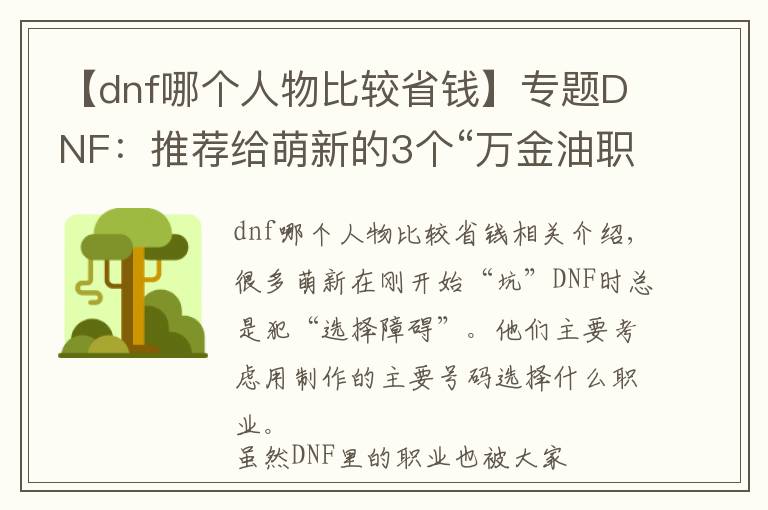 【dnf哪个人物比较省钱】专题DNF：推荐给萌新的3个“万金油职

dnf哪个人物比较省钱相关介绍，很多萌新在刚开始“坑”DNF时总是犯“选择障碍”。他们主要考虑用制作的主要号码选择什么职业。

虽然DNF里的职业也被大家